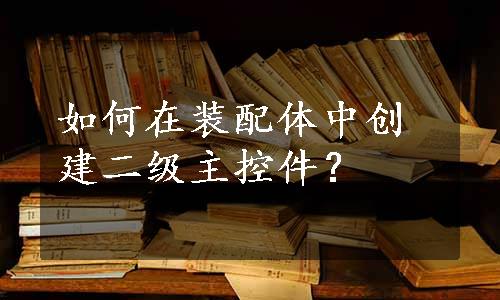 如何在装配体中创建二级主控件？